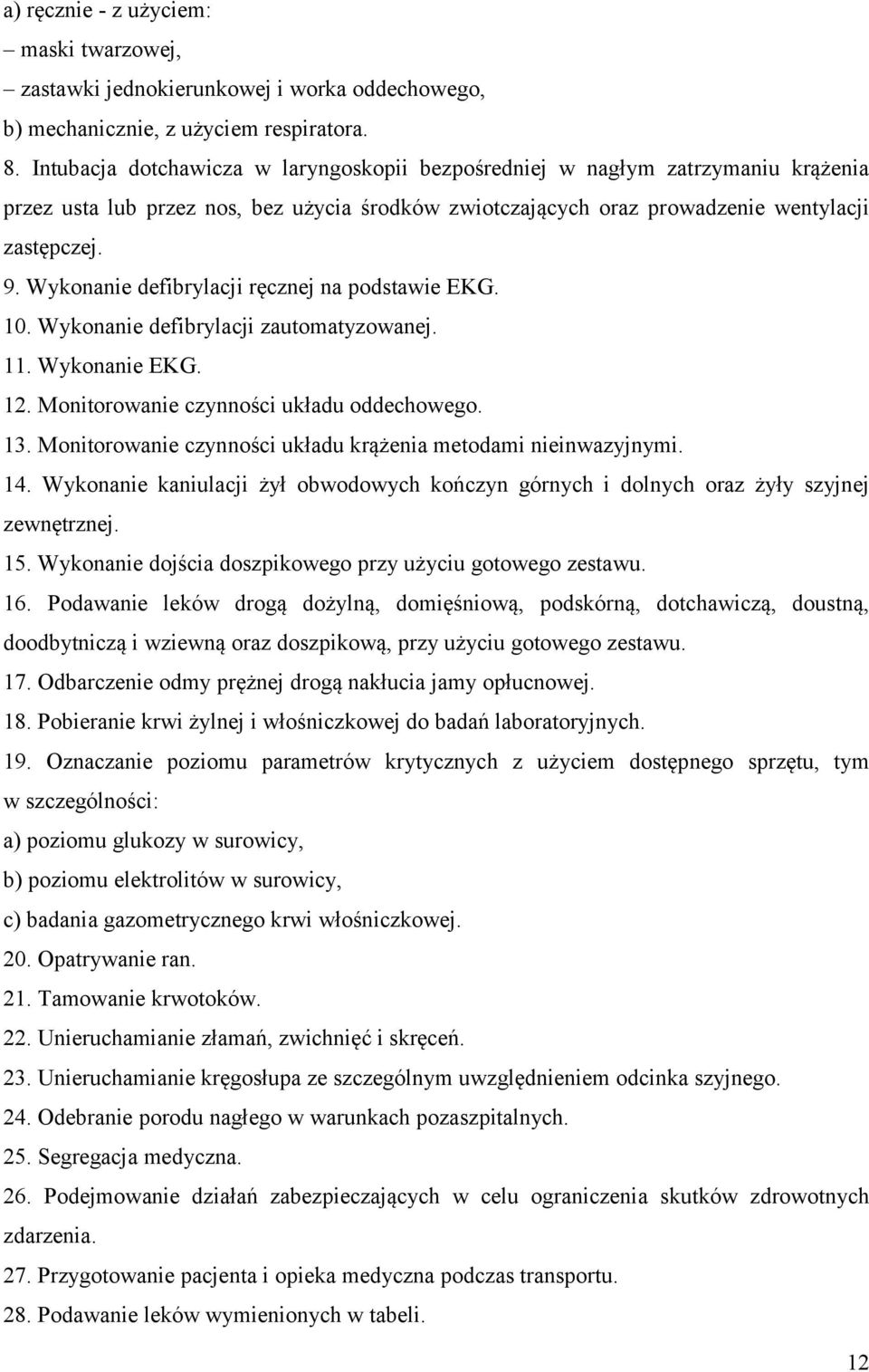 a) ręcznie - z użyciem:
– maski twarzowej,
– zastawki jednokierunkowej i worka oddechowego,
b) mechanicznie, z użyciem respiratora.
8. Intubacja dotchawicza w laryngoskopii bezpośredniej w nagłym zatrzymaniu krążenia przez usta lub przez nos, bez użycia środków zwiotczających oraz prowadzenie wentylacji zastępczej.
9. Wykonanie defibrylacji ręcznej na podstawie EKG.
10. Wykonanie defibrylacji zautomatyzowanej.
11. Wykonanie EKG.
12. Monitorowanie czynności układu oddechowego.
13. Monitorowanie czynności układu krążenia metodami nieinwazyjnymi.
14. Wykonanie kaniulacji żył obwodowych kończyn górnych i dolnych oraz żyły szyjnej zewnętrznej.
15. Wykonanie dojścia doszpikowego przy użyciu gotowego zestawu.
16. Podawanie leków drogą dożylną, domięśniową, podskórną, dotchawiczą, doustną, doodbytniczą i wziewną oraz doszpikową, przy użyciu gotowego zestawu.
17. Odbarczenie odmy prężnej drogą nakłucia jamy opłucnowej.
18. Pobieranie krwi żylnej i włośniczkowej do badań laboratoryjnych.
19. Oznaczanie poziomu parametrów krytycznych z użyciem dostępnego sprzętu, tym w szczególności:
a) poziomu glukozy w surowicy,
b) poziomu elektrolitów w surowicy,
c) badania gazometrycznego krwi włośniczkowej.
20. Opatrywanie ran.
21. Tamowanie krwotoków.
22. Unieruchamianie złamań, zwichnięć i skręceń.
23. Unieruchamianie kręgosłupa ze szczególnym uwzględnieniem odcinka szyjnego.
24. Odebranie porodu nagłego w warunkach pozaszpitalnych.
25. Segregacja medyczna.
26. Podejmowanie działań zabezpieczających w celu ograniczenia skutków zdrowotnych zdarzenia.
27. Przygotowanie pacjenta i opieka medyczna podczas transportu.
28. Podawanie leków wymienionych w tabeli.

12